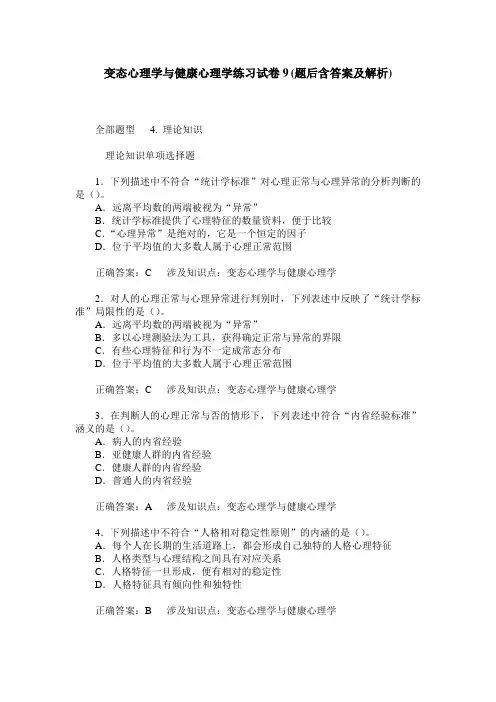 变态心理学与健康心理学练习试卷 9 (题后含答案及解析)

全部题型　4. 理论知识

理论知识单项选择题

1．下列描述中不符合“统计学标准”对心理正常与心理异常的分析判断的是（）。
A．远离平均数的两端被视为“异常”
B．统计学标准提供了心理特征的数量资料，便于比较
C．“心理异常”是绝对的，它是一个恒定的因子
D．位于平均值的大多数人属于心理正常范围

正确答案：C　涉及知识点：变态心理学与健康心理学

2．对人的心理正常与心理异常进行判别时，下列表述中反映了“统计学标准”局限性的是（）。
A．远离平均数的两端被视为“异常”
B．多以心理测验法为工具，获得确定正常与异常的界限
C．有些心理特征和行为不一定成常态分布
D．位于平均值的大多数人属于心理正常范围

正确答案：C　涉及知识点：变态心理学与健康心理学

3．在判断人的心理正常与否的情形下，下列表述中符合“内省经验标准”涵义的是（）。
A．病人的内省经验
B．亚健康人群的内省经验
C．健康人群的内省经验
D．普通人的内省经验

正确答案：A　涉及知识点：变态心理学与健康心理学

4．下列描述中不符合“人格相对稳定性原则”的内涵的是（）。
A．每个人在长期的生活道路上，都会形成自己独特的人格心理特征
B．人格类型与心理结构之间具有对应关系
C．人格特征一旦形成，便有相对的稳定性
D．人格特征具有倾向性和独特性

正确答案：B　涉及知识点：变态心理学与健康心理学